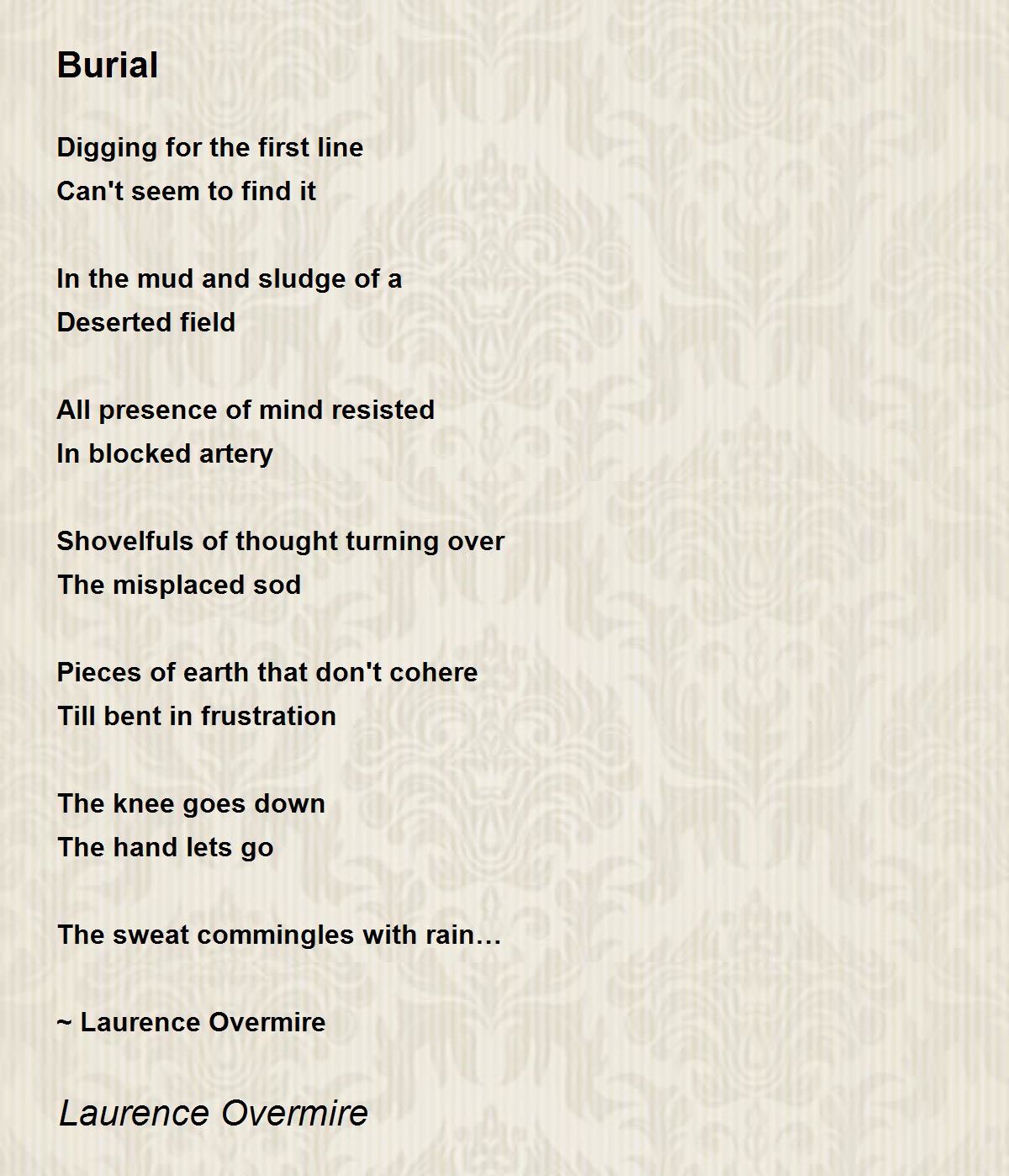 Burial

Digging for the first line
Can't seem to find it

In the mud and sludge of a
Deserted field

All presence of mind resisted
In blocked artery

Shovelfuls of thought turning over
The misplaced sod

Pieces of earth that don't cohere
Till bent in frustration

The knee goes down
The hand lets go

The sweat commingles with rain…

~ Laurence Overmire

Laurence Overmire